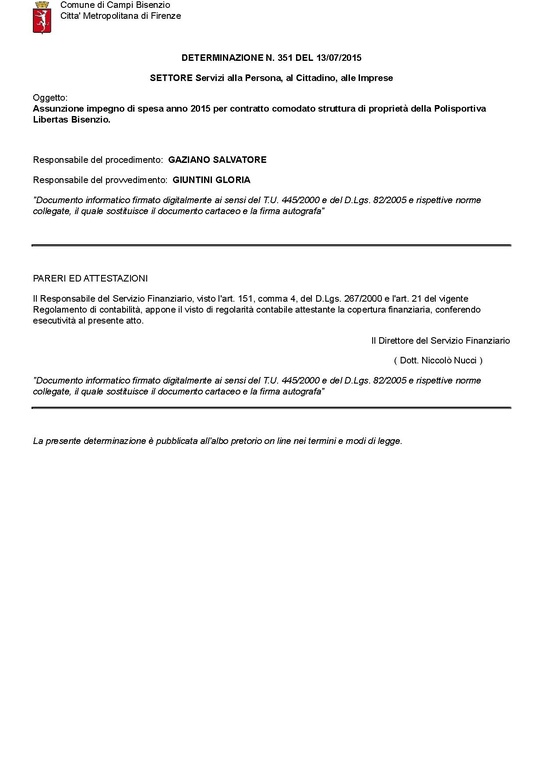 Comune di Campi Bisenzio
Citta' Metropolitana di Firenze

DETERMINAZIONE N. 351 DEL 13/07/2015

SETTORE Servizi alla Persona, al Cittadino, alle Imprese

Oggetto:
Assunzione impegno di spesa anno 2015 per contratto comodato struttura di proprietà della Polisportiva Libertas Bisenzio.

Responsabile del procedimento: GAZIANO SALVATORE

Responsabile del provvedimento: GIUNTINI GLORIA

"Documento informatico firmato digitalmente ai sensi del T.U. 445/2000 e del D.Lgs. 82/2005 e rispettive norme collegate, il quale sostituisce il documento cartaceo e la firma autografa"

PARERI ED ATTESTAZIONI

Il Responsabile del Servizio Finanziario, visto l'art. 151, comma 4, del D.Lgs. 267/2000 e l'art. 21 del vigente Regolamento di contabilità, appone il visto di regolarità contabile attestante la copertura finanziaria, conferendo esecutività al presente atto.

Il Direttore del Servizio Finanziario

( Dott. Niccolò Nucci )

"Documento informatico firmato digitalmente ai sensi del T.U. 445/2000 e del D.Lgs. 82/2005 e rispettive norme collegate, il quale sostituisce il documento cartaceo e la firma autografa"

La presente determinazione è pubblicata all'albo pretorio on line nei termini e modi di legge.